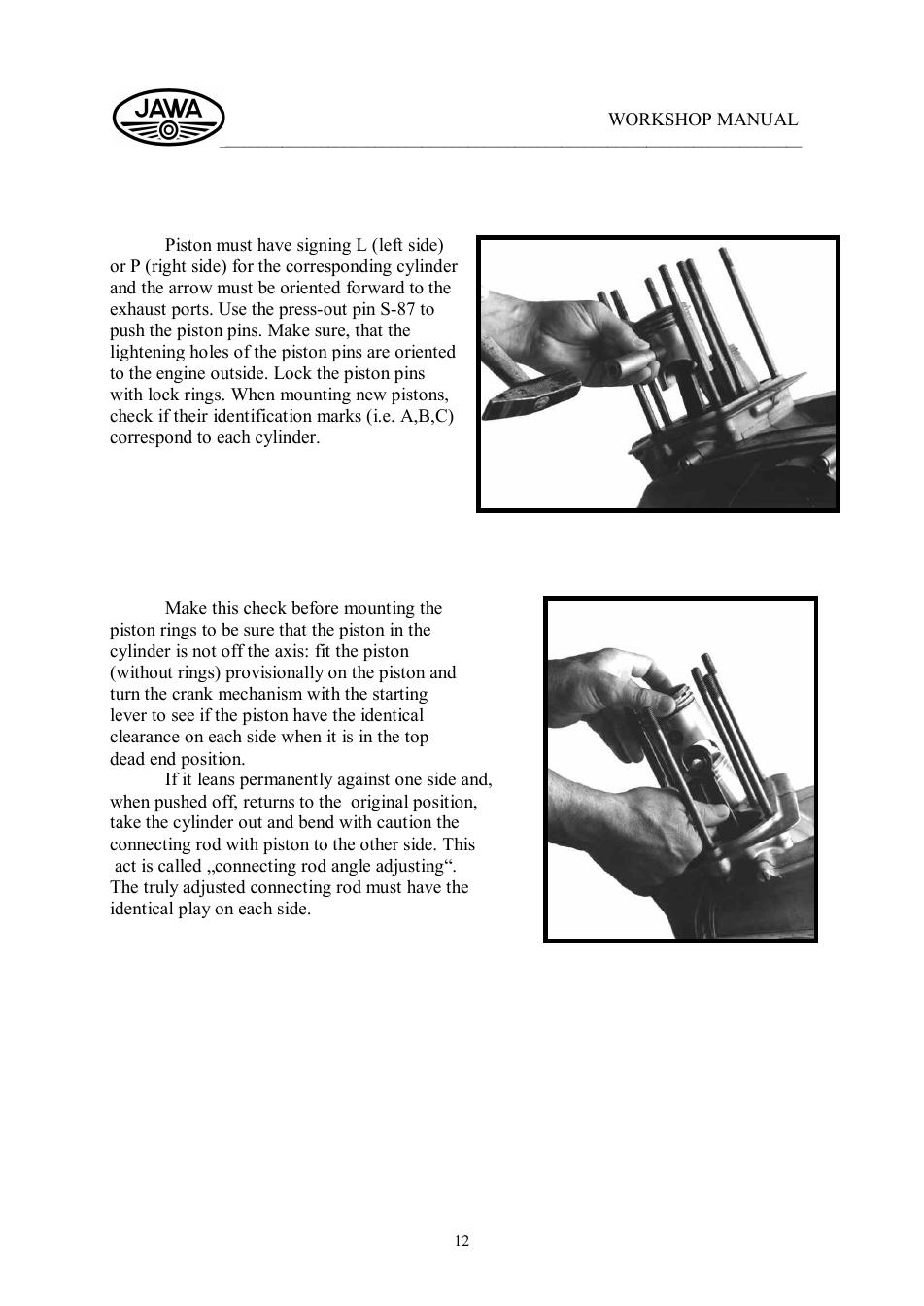 JAWA

WORKSHOP MANUAL

Piston must have signing L (left side) or P (right side) for the corresponding cylinder and the arrow must be oriented forward to the exhaust ports. Use the press-out pin S-87 to push the piston pins. Make sure, that the lightening holes of the piston pins are oriented to the engine outside. Lock the piston pins with lock rings. When mounting new pistons, check if their identification marks (i.e. A,B,C) correspond to each cylinder.

Make this check before mounting the piston rings to be sure that the piston in the cylinder is not off the axis: fit the piston (without rings) provisionally on the piston and turn the crank mechanism with the starting lever to see if the piston have the identical clearance on each side when it is in the top dead end position.

If it leans permanently against one side and, when pushed off, returns to the original position, take the cylinder out and bend with caution the connecting rod with piston to the other side. This act is called „connecting rod angle adjusting“. The truly adjusted connecting rod must have the identical play on each side.

12